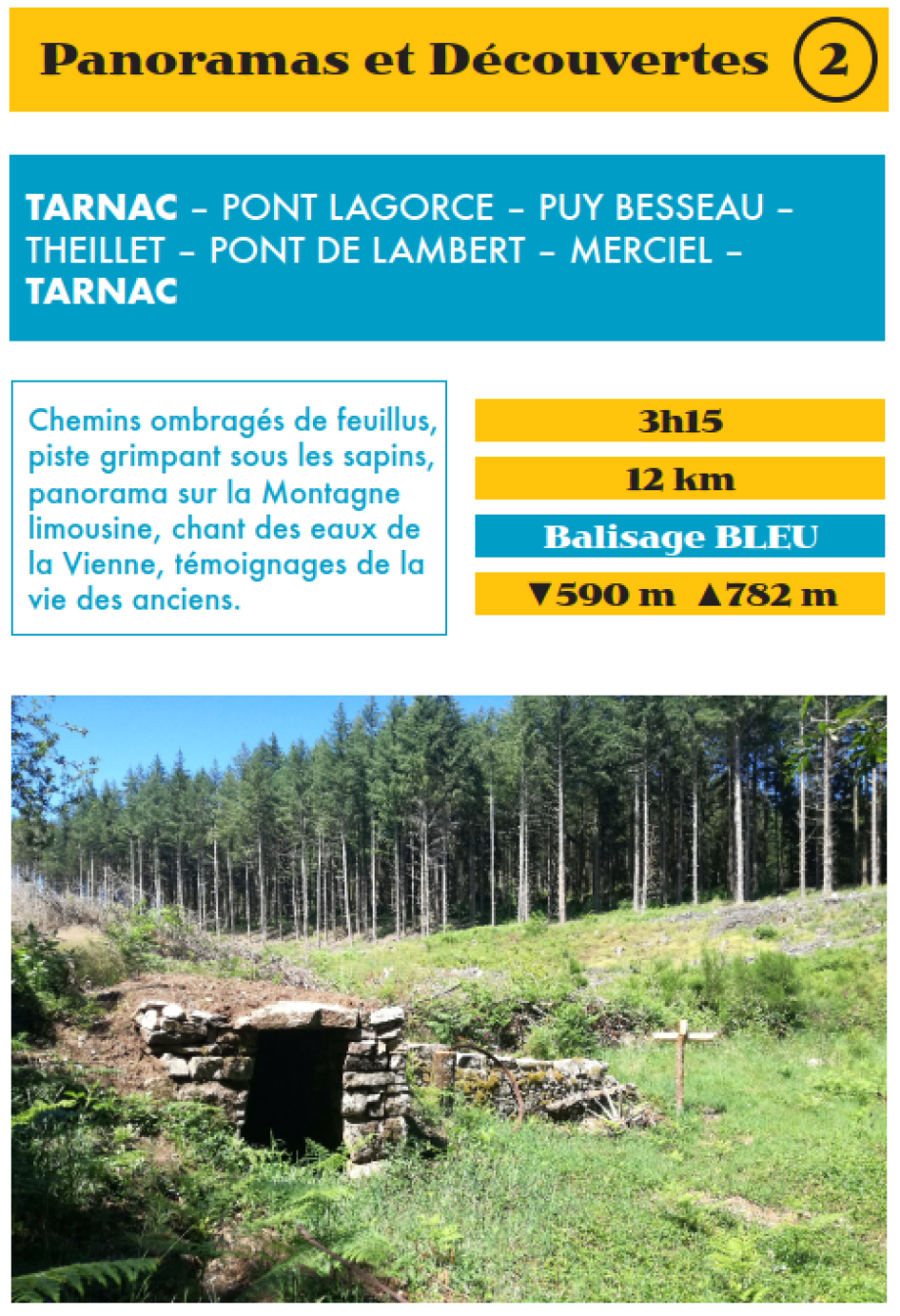 Panoramas et Découvertes 2

TARNAC – PONT LAGORCE – PUY BESSEAU – THEILLET – PONT DE LAMBERT – MERCIEL – TARNAC

Chemins ombragés de feuillus, piste grimpant sous les sapins, panorama sur la Montagne limousine, chant des eaux de la Vienne, témoignages de la vie des anciens.

3h15

12 km

Balisage BLEU

▼590 m ▲782 m